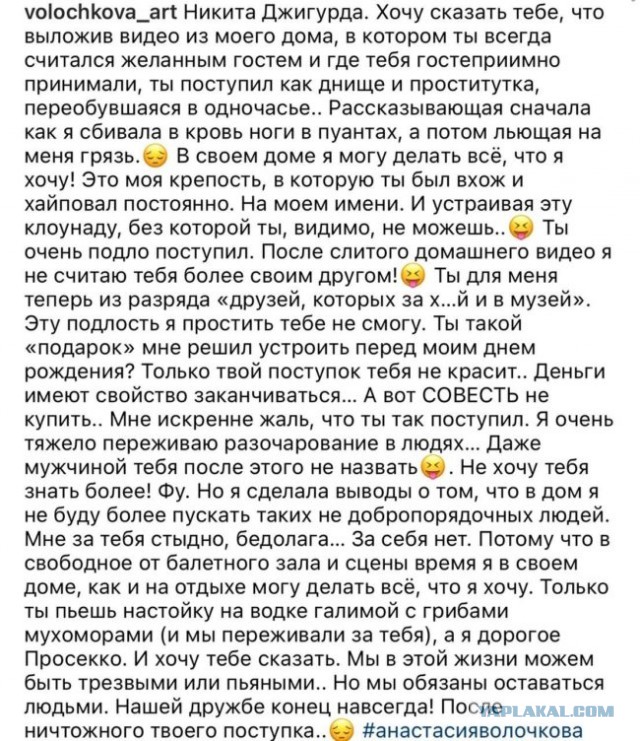 volochkova_art Никита Джигурда. Хочу сказать тебе, что выложив видео из моего дома, в котором ты всегда считался желанным гостем и где тебя гостеприимно принимали, ты поступил как днище и проститутка, переобувшаяся в одночасье.. Рассказывающая сначала как я сбивала в кровь ноги в пуантах, а потом льющая на меня грязь.😔 В своем доме я могу делать всё, что я хочу! Это моя крепость, в которую ты был вхож и хайповал постоянно. На моем имени. И устраивая эту клоунаду, без которой ты, видимо, не можешь..😝 Ты очень подло поступил. После слитого домашнего видео я не считаю тебя более своим другом!😝 Ты для меня теперь из разряда «друзей, которых за х...й и в музей». Эту подлость я простить тебе не смогу. Ты такой «подарок» мне решил устроить перед моим днем рождения? Только твой поступок тебя не красит.. Деньги имеют свойство заканчиваться... А вот СОВЕСТЬ не купить.. Мне искренне жаль, что ты так поступил. Я очень тяжело переживаю разочарование в людях... Даже мужчиной тебя после этого не назвать😝. Не хочу тебя знать более! Фу. Но я сделала выводы о том, что в дом я не буду более пускать таких не добропорядочных людей. Мне за тебя стыдно, бедолага... За себя нет. Потому что в свободное от балетного зала и сцены время я в своем доме, как и на отдыхе могу делать всё, что я хочу. Только ты пьешь настойку на водке галимой с грибами мухоморами (и мы переживали за тебя), а я дорогое Просекко. И хочу тебе сказать. Мы в этой жизни можем быть трезвыми или пьяными.. Но мы обязаны оставаться людьми. Нашей дружбе конец навсегда! После ничтожного твоего поступка..😔 #анастасияволочкова

YAPLAKAL.COM